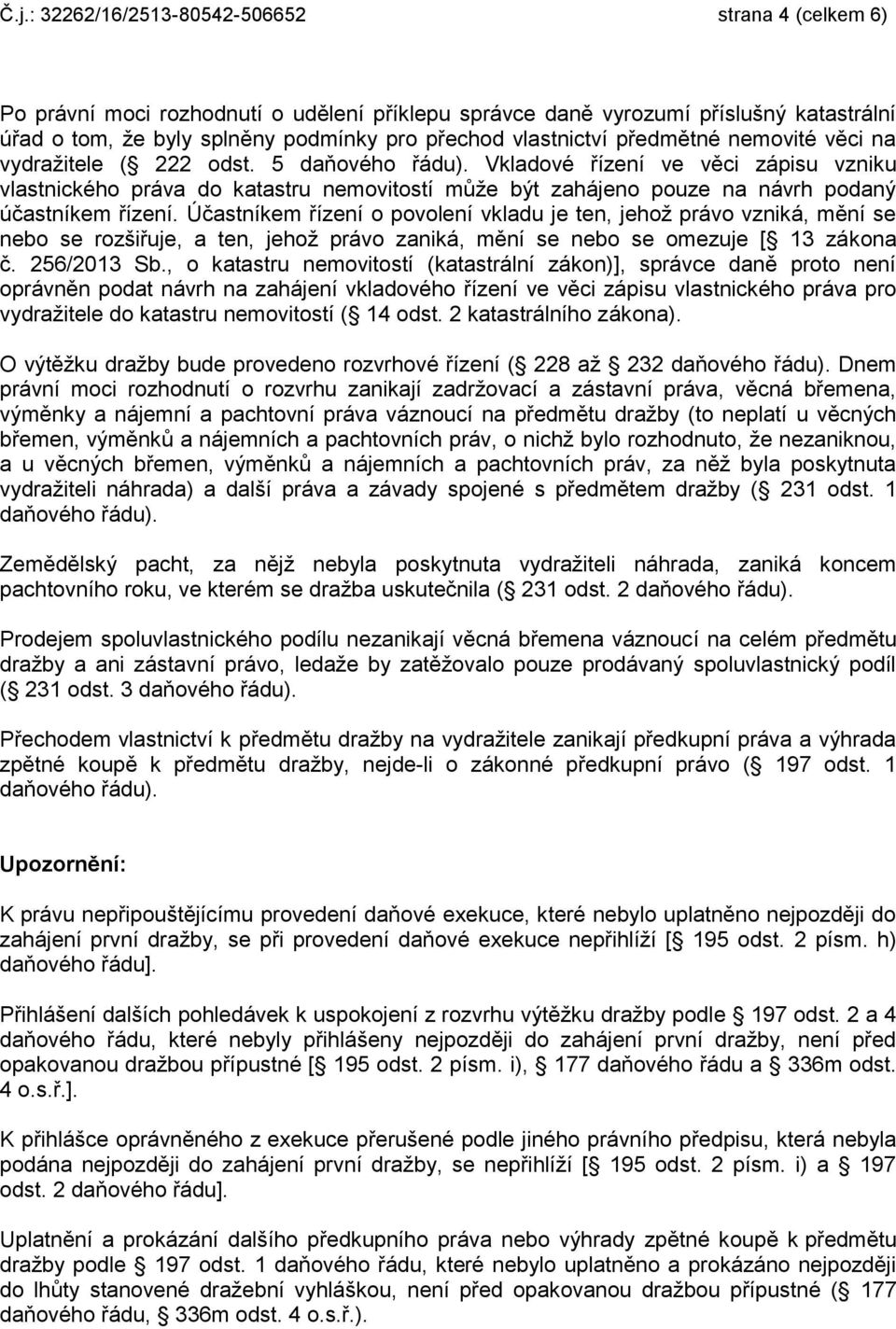 Č.j.: 32262/16/2513-80542-506652 strana 4 (celkem 6)

Po právní moci rozhodnutí o udělení příklepu správce daně vyrozumí příslušný katastrální úřad o tom, že byly splněny podmínky pro přechod vlastnictví předmětné nemovité věci na vydražitele ( 222 odst. 5 daňového řádu). Vkladové řízení ve věci zápisu vzniku vlastnického práva do katastru nemovitostí může být zahájeno pouze na návrh podaný účastníkem řízení. Účastníkem řízení o povolení vkladu je ten, jehož právo vzniká, mění se nebo se rozšiřuje, a ten, jehož právo zaniká, mění se nebo se omezuje [ 13 zákona č. 256/2013 Sb., o katastru nemovitostí (katastrální zákon)], správce daně proto není oprávněn podat návrh na zahájení vkladového řízení ve věci zápisu vlastnického práva pro vydražitele do katastru nemovitostí ( 14 odst. 2 katastrálního zákona).

O výtěžku dražby bude provedeno rozvrhové řízení ( 228 až 232 daňového řádu). Dnem právní moci rozhodnutí o rozvrhu zanikají zadržovací a zástavní práva, věcná břemena, výměnky a nájemní a pachtovní práva váznoucí na předmětu dražby (to neplatí u věcných břemen, výměnků a nájemních a pachtovních práv, o nichž bylo rozhodnuto, že nezaniknou, a u věcných břemen, výměnků a nájemních a pachtovních práv, za něž byla poskytnuta vydražiteli náhrada) a další práva a závady spojené s předmětem dražby ( 231 odst. 1 daňového řádu).

Zemědělský pacht, za nějž nebyla poskytnuta vydražiteli náhrada, zaniká koncem pachtovního roku, ve kterém se dražba uskutečnila ( 231 odst. 2 daňového řádu).

Prodejem spoluvlastnického podílu nezanikají věcná břemena váznoucí na celém předmětu dražby a ani zástavní právo, ledaže by zatěžovalo pouze prodávaný spoluvlastnický podíl ( 231 odst. 3 daňového řádu).

Přechodem vlastnictví k předmětu dražby na vydražitele zanikají předkupní práva a výhrada zpětné koupě k předmětu dražby, nejde-li o zákonné předkupní právo ( 197 odst. 1 daňového řádu).

Upozornění:

K právu nepřipouštějícímu provedení daňové exekuce, které nebylo uplatněno nejpozději do zahájení první dražby, se při provedení daňové exekuce nepřihlíží [ 195 odst. 2 písm. h) daňového řádu].

Přihlášení dalších pohledávek k uspokojení z rozvrhu výtěžku dražby podle 197 odst. 2 a 4 daňového řádu, které nebyly přihlášeny nejpozději do zahájení první dražby, není před opakovanou dražbou přípustné [ 195 odst. 2 písm. i), 177 daňového řádu a 336m odst. 4 o.s.ř.].

K přihlášce oprávněného z exekuce přerušené podle jiného právního předpisu, která nebyla podána nejpozději do zahájení první dražby, se nepřihlíží [ 195 odst. 2 písm. i) a 197 odst. 2 daňového řádu].

Uplatnění a prokázání dalšího předkupního práva nebo výhrady zpětné koupě k předmětu dražby podle 197 odst. 1 daňového řádu, které nebylo uplatněno a prokázáno nejpozději do lhůty stanovené dražební vyhláškou, není před opakovanou dražbou přípustné ( 177 daňového řádu, 336m odst. 4 o.s.ř.).